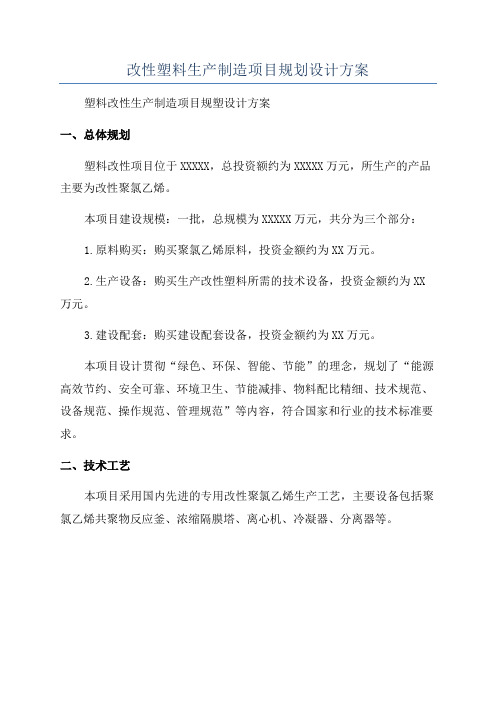 改性塑料生产制造项目规划设计方案

塑料改性生产制造项目规塑设计方案

一、总体规划

塑料改性项目位于XXXXX，总投资额约为XXXXX万元，所生产的产品主要为改性聚氯乙烯。

本项目建设规模：一批，总规模为XXXXX万元，共分为三个部分：

1.原料购买：购买聚氯乙烯原料，投资金额约为XX万元。

2.生产设备：购买生产改性塑料所需的技术设备，投资金额约为XX万元。

3.建设配套：购买建设配套设备，投资金额约为XX万元。

本项目设计贯彻“绿色、环保、智能、节能”的理念，规划了“能源高效节约、安全可靠、环境卫生、节能减排、物料配比精细、技术规范、设备规范、操作规范、管理规范”等内容，符合国家和行业的技术标准要求。

二、技术工艺

本项目采用国内先进的专用改性聚氯乙烯生产工艺，主要设备包括聚氯乙烯共聚物反应釜、浓缩隔膜塔、离心机、冷凝器、分离器等。